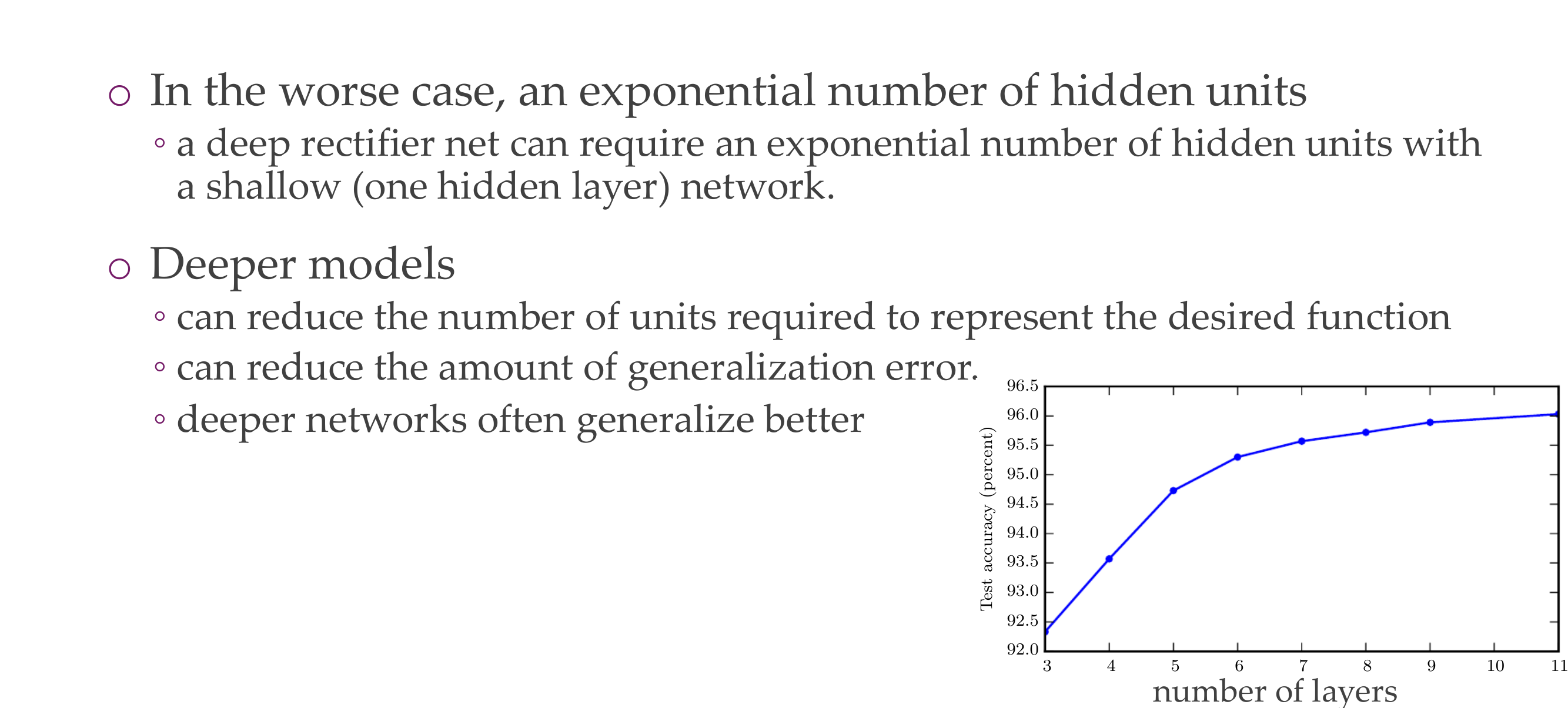 ○ In the worse case, an exponential number of hidden units

◦ a deep rectifier net can require an exponential number of hidden units with a shallow (one hidden layer) network.

○ Deeper models

◦ can reduce the number of units required to represent the desired function

◦ can reduce the amount of generalization error.

◦ deeper networks often generalize better

Test accuracy (percent)
96.5
96.0
95.5
95.0
94.5
94.0
93.5
93.0
92.5
92.0
3 4 5 6 7 8 9 10 11
number of layers